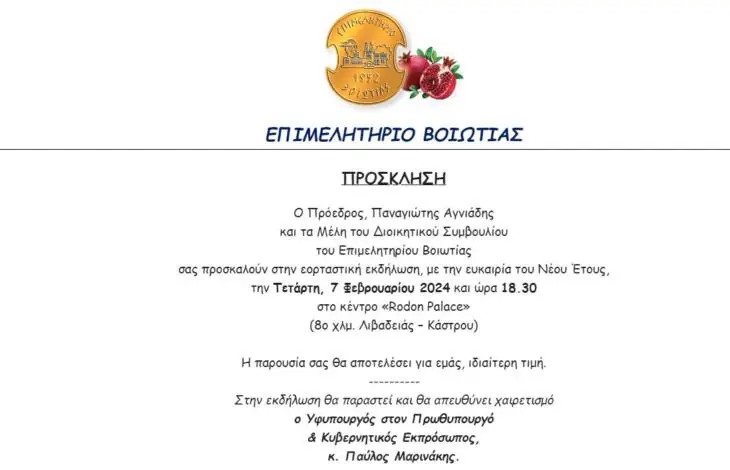 ΕΠΙΜΕΛΗΤΗΡΙΟ
1952
ΒΟΙΩΤΙΑΣ

ΕΠΙΜΕΛΗΤΗΡΙΟ ΒΟΙΩΤΙΑΣ

ΠΡΟΣΚΛΗΣΗ

Ο Πρόεδρος, Παναγιώτης Αγνιάδης
και τα Μέλη του Διοικητικού Συμβουλίου
του Επιμελητηρίου Βοιωτίας
σας προσκαλούν στην εορταστική εκδήλωση, με την ευκαιρία του Νέου Έτους,
την Τετάρτη, 7 Φεβρουαρίου 2024 και ώρα 18.30
στο κέντρο «Rodon Palace»
(8ο χλμ. Λιβαδειάς – Κάστρου)

Η παρουσία σας θα αποτελέσει για εμάς, ιδιαίτερη τιμή.

----------

Στην εκδήλωση θα παραστεί και θα απευθύνει χαιρετισμό
ο Υφυπουργός στον Πρωθυπουργό
& Κυβερνητικός Εκπρόσωπος,
κ. Παύλος Μαρινάκης.